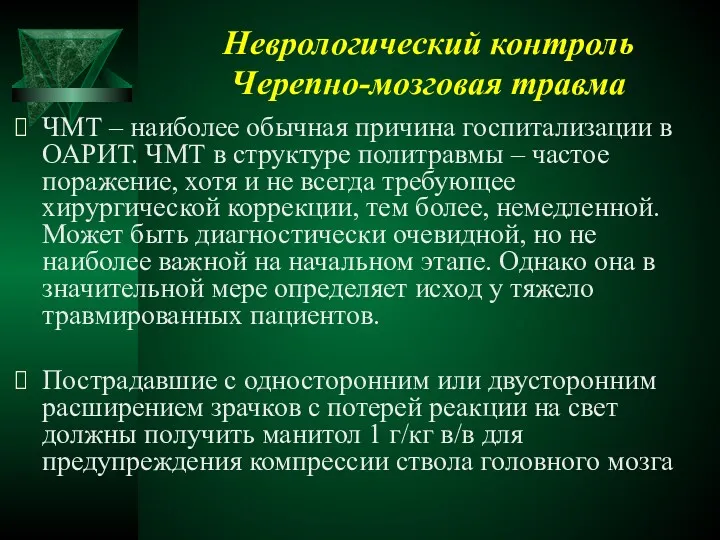 Неврологический контроль
Черепно-мозговая травма

ЧМТ – наиболее обычная причина госпитализации в ОАРИТ. ЧМТ в структуре политравмы – частое поражение, хотя и не всегда требующее хирургической коррекции, тем более, немедленной. Может быть диагностически очевидной, но не наиболее важной на начальном этапе. Однако она в значительной мере определяет исход у тяжело травмированных пациентов.

Пострадавшие с односторонним или двусторонним расширением зрачков с потерей реакции на свет должны получить манитол 1 г/кг в/в для предупреждения компрессии ствола головного мозга